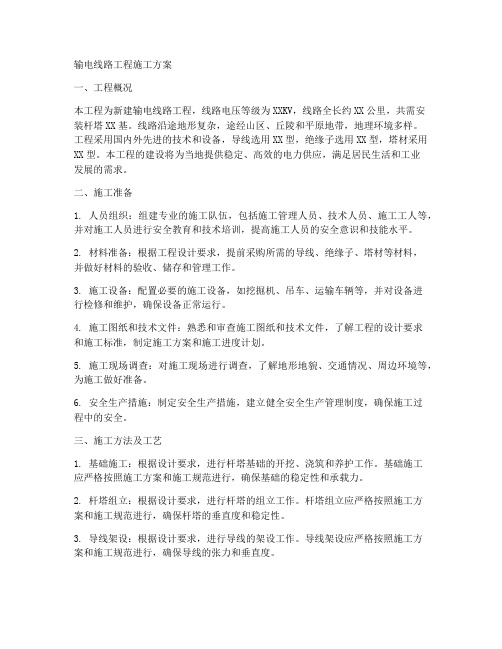 输电线路工程施工方案

一、工程概况

本工程为新建输电线路工程，线路电压等级为XXKV，线路全长约XX公里，共需安装杆塔XX基。线路沿途地形复杂，途经山区、丘陵和平原地带，地理环境多样。工程采用国内外先进的技术和设备，导线选用XX型，绝缘子选用XX型，塔材采用XX型。本工程的建设将为当地提供稳定、高效的电力供应，满足居民生活和工业发展的需求。

二、施工准备

1. 人员组织：组建专业的施工队伍，包括施工管理人员、技术人员、施工工人等，并对施工人员进行安全教育和技术培训，提高施工人员的安全意识和技能水平。

2. 材料准备：根据工程设计要求，提前采购所需的导线、绝缘子、塔材等材料，并做好材料的验收、储存和管理工作。

3. 施工设备：配置必要的施工设备，如挖掘机、吊车、运输车辆等，并对设备进行检修和维护，确保设备正常运行。

4. 施工图纸和技术文件：熟悉和审查施工图纸和技术文件，了解工程的设计要求和施工标准，制定施工方案和施工进度计划。

5. 施工现场调查：对施工现场进行调查，了解地形地貌、交通情况、周边环境等，为施工做好准备。

6. 安全生产措施：制定安全生产措施，建立健全安全生产管理制度，确保施工过程中的安全。

三、施工方法及工艺

1. 基础施工：根据设计要求，进行杆塔基础的开挖、浇筑和养护工作。基础施工应严格按照施工方案和施工规范进行，确保基础的稳定性和承载力。

2. 杆塔组立：根据设计要求，进行杆塔的组立工作。杆塔组立应严格按照施工方案和施工规范进行，确保杆塔的垂直度和稳定性。

3. 导线架设：根据设计要求，进行导线的架设工作。导线架设应严格按照施工方案和施工规范进行，确保导线的张力和垂直度。